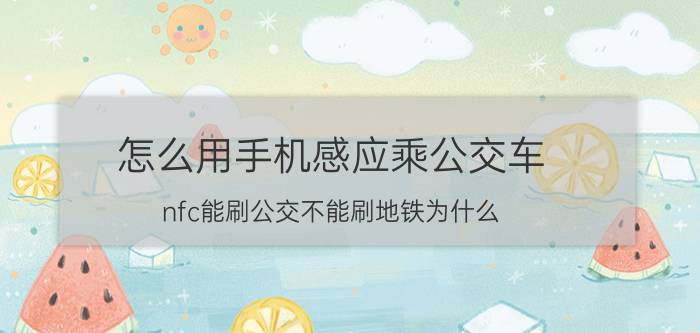 怎么用手机感应乘公交车

nfc能刷公交不能刷地铁为什么